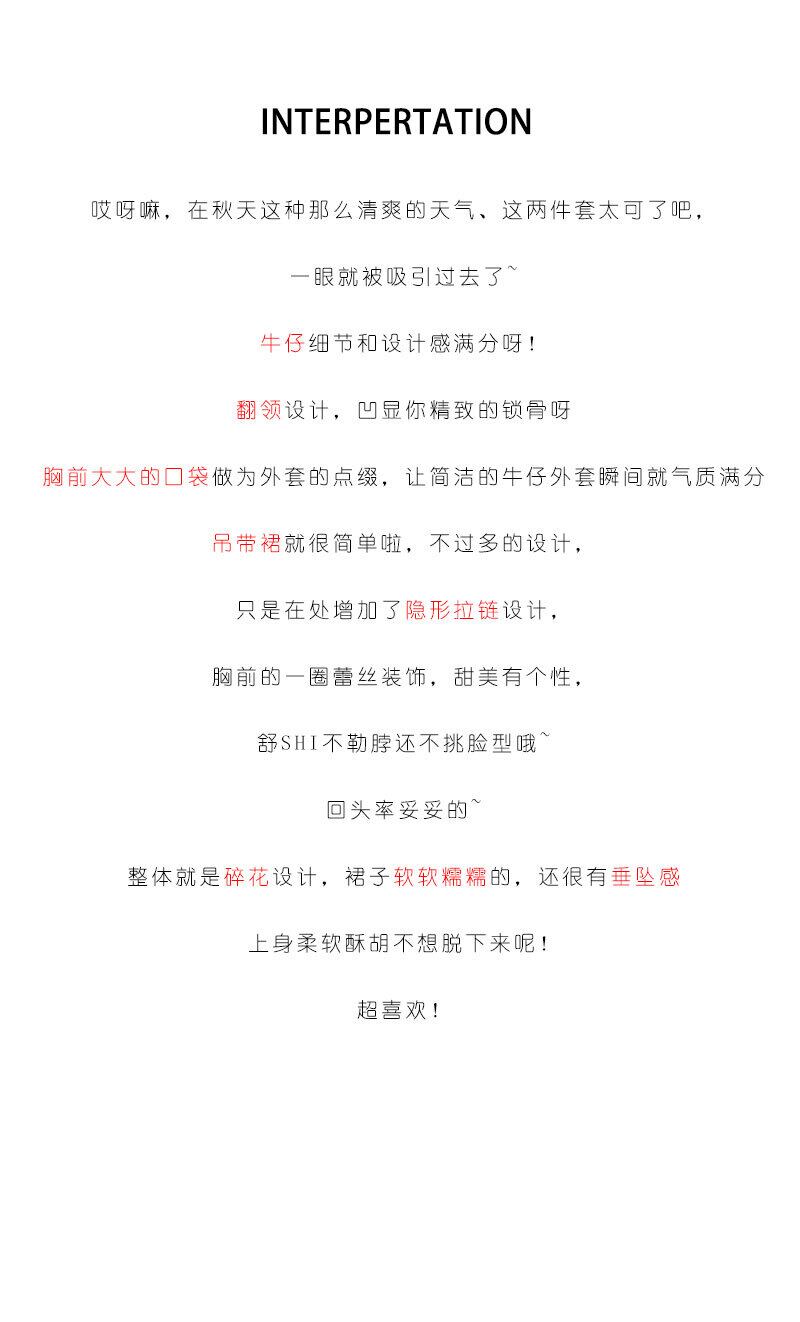 INTERPERTATION

哎呀嘛，在秋天这种那么清爽的天气、这两件套太可了吧，

一眼就被吸引过去了~

牛仔细节和设计感满分呀！

翻领设计，凹显你精致的锁骨呀

胸前大大的口袋做为外套的点缀，让简洁的牛仔外套瞬间就气质满分

吊带裙就很简单啦，不过多的设计，

只是在处增加了隐形拉链设计，

胸前的一圈蕾丝装饰，甜美有个性，

舒SHI不勒脖还不挑脸型哦~

回头率妥妥的~

整体就是碎花设计，裙子软软糯糯的，还很有垂坠感

上身柔软酥胡不想脱下来呢！

超喜欢！